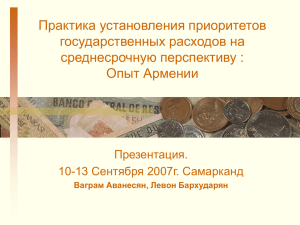 Практика установления приоритетов государственных расходов на среднесрочную перспективу : Опыт Армении

BANCO CENTRAL DE RES

Презентация.
10-13 Сентября 2007г. Самарканд
Ваграм Аванесян, Левон Бархударян